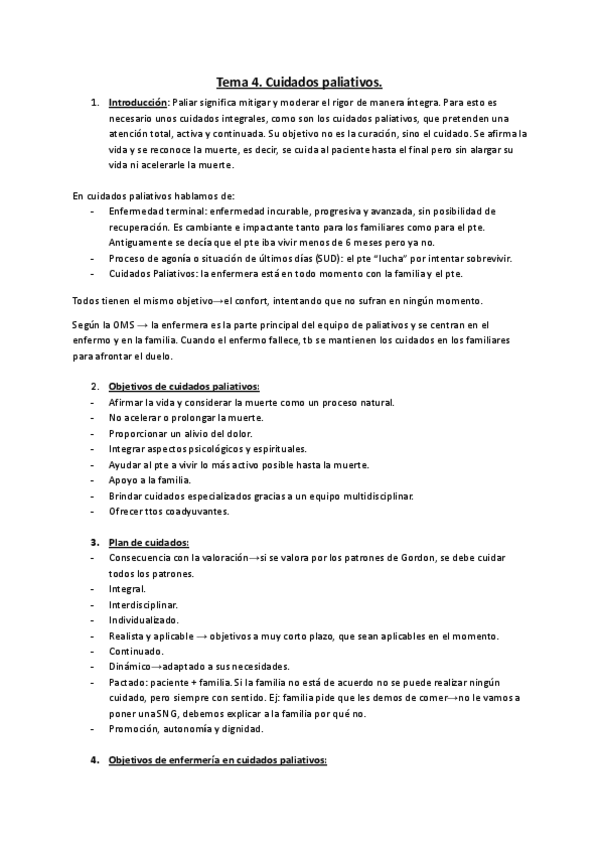 Tema 4. Cuidados paliativos.

1. Introducción: Paliar significa mitigar y moderar el rigor de manera íntegra. Para esto es necesario unos cuidados integrales, como son los cuidados paliativos, que pretenden una atención total, activa y continuada. Su objetivo no es la curación, sino el cuidado. Se afirma la vida y se reconoce la muerte, es decir, se cuida al paciente hasta el final pero sin alargar su vida ni acelerarle la muerte.

En cuidados paliativos hablamos de:
- Enfermedad terminal: enfermedad incurable, progresiva y avanzada, sin posibilidad de recuperación. Es cambiante e impactante tanto para los familiares como para el pte. Antiguamente se decía que el pte iba vivir menos de 6 meses pero ya no.
- Proceso de agonía o situación de últimos días (SUD): el pte "lucha" por intentar sobrevivir.
- Cuidados Paliativos: la enfermera está en todo momento con la familia y el pte.

Todos tienen el mismo objetivo→el confort, intentando que no sufran en ningún momento.

Según la OMS → la enfermera es la parte principal del equipo de paliativos y se centran en el enfermo y en la familia. Cuando el enfermo fallece, tb se mantienen los cuidados en los familiares para afrontar el duelo.

2. Objetivos de cuidados paliativos:
- Afirmar la vida y considerar la muerte como un proceso natural.
- No acelerar o prolongar la muerte.
- Proporcionar un alivio del dolor.
- Integrar aspectos psicológicos y espirituales.
- Ayudar al pte a vivir lo más activo posible hasta la muerte.
- Apoyo a la familia.
- Brindar cuidados especializados gracias a un equipo multidisciplinar.
- Ofrecer ttos coadyuvantes.

3. Plan de cuidados:
- Consecuencia con la valoración→si se valora por los patrones de Gordon, se debe cuidar todos los patrones.
- Integral.
- Interdisciplinar.
- Individualizado.
- Realista y aplicable → objetivos a muy corto plazo, que sean aplicables en el momento.
- Continuado.
- Dinámico→adaptado a sus necesidades.
- Pactado: paciente + familia. Si la familia no está de acuerdo no se puede realizar ningún cuidado, pero siempre con sentido. Ej: familia pide que les demos de comer→no le vamos a poner una SNG, debemos explicar a la familia por qué no.
- Promoción, autonomía y dignidad.

4. Objetivos de enfermería en cuidados paliativos: